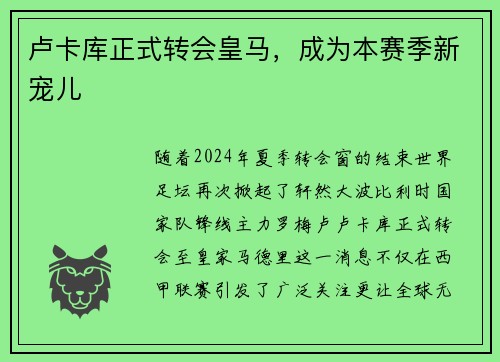 卢卡库正式转会皇马，成为本赛季新宠儿

随着2024年夏季转会窗的结束世界足坛再次掀起了轩然大波比利时国家队锋线主力罗梅卢卢卡库正式转会至皇家马德里这一消息不仅在西甲联赛引发了广泛关注更让全球无